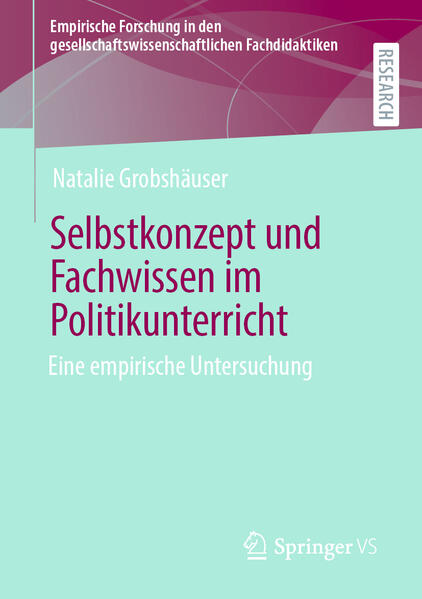 Empirische Forschung in den gesellschaftswissenschaftlichen Fachdidaktiken

RESEARCH

Natalie Grobshäuser

Selbstkonzept und Fachwissen im Politikunterricht

Eine empirische Untersuchung

Springer VS